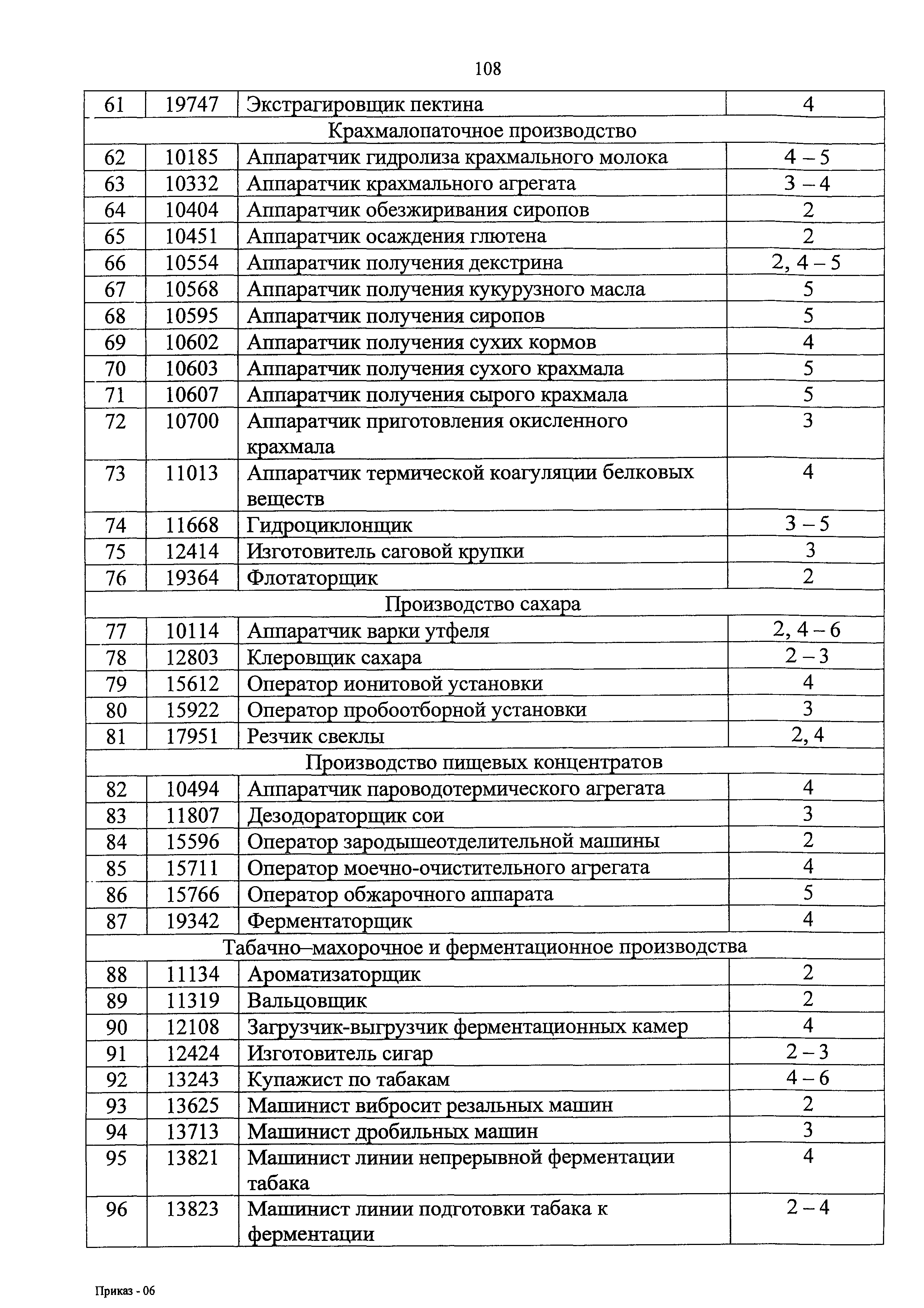 108

| 61 | 19747 | Экстрагировщик пектина | 4 |
|---|---|---|---|
| Крахмалопаточное производство | | | |
| 62 | 10185 | Аппаратчик гидролиза крахмального молока | 4 – 5 |
| 63 | 10332 | Аппаратчик крахмального агрегата | 3 – 4 |
| 64 | 10404 | Аппаратчик обезжиривания сиропов | 2 |
| 65 | 10451 | Аппаратчик осаждения глютена | 2 |
| 66 | 10554 | Аппаратчик получения декстрина | 2, 4 – 5 |
| 67 | 10568 | Аппаратчик получения кукурузного масла | 5 |
| 68 | 10595 | Аппаратчик получения сиропов | 5 |
| 69 | 10602 | Аппаратчик получения сухих кормов | 4 |
| 70 | 10603 | Аппаратчик получения сухого крахмала | 5 |
| 71 | 10607 | Аппаратчик получения сырого крахмала | 5 |
| 72 | 10700 | Аппаратчик приготовления окисленного крахмала | 3 |
| 73 | 11013 | Аппаратчик термической коагуляции белковых веществ | 4 |
| 74 | 11668 | Гидроциклонщик | 3 – 5 |
| 75 | 12414 | Изготовитель саговой крупки | 3 |
| 76 | 19364 | Флотаторщик | 2 |
| Производство сахара | | | |
| 77 | 10114 | Аппаратчик варки утфеля | 2, 4 – 6 |
| 78 | 12803 | Клеровщик сахара | 2 – 3 |
| 79 | 15612 | Оператор ионитовой установки | 4 |
| 80 | 15922 | Оператор пробоотборной установки | 3 |
| 81 | 17951 | Резчик свеклы | 2, 4 |
| Производство пищевых концентратов | | | |
| 82 | 10494 | Аппаратчик пароводотермического агрегата | 4 |
| 83 | 11807 | Дезодораторщик сои | 3 |
| 84 | 15596 | Оператор зародышеотделительной машины | 2 |
| 85 | 15711 | Оператор моечно-очистительного агрегата | 4 |
| 86 | 15766 | Оператор обжарочного аппарата | 5 |
| 87 | 19342 | Ферментаторщик | 4 |
| Табачно–махорочное и ферментационное производства | | | |
| 88 | 11134 | Ароматизаторщик | 2 |
| 89 | 11319 | Вальцовщик | 2 |
| 90 | 12108 | Загрузчик-выгрузчик ферментационных камер | 4 |
| 91 | 12424 | Изготовитель сигар | 2 – 3 |
| 92 | 13243 | Купажист по табакам | 4 – 6 |
| 93 | 13625 | Машинист вибросит резальных машин | 2 |
| 94 | 13713 | Машинист дробильных машин | 3 |
| 95 | 13821 | Машинист линии непрерывной ферментации табака | 4 |
| 96 | 13823 | Машинист линии подготовки табака к ферментации | 2 – 4 |

Приказ - 06